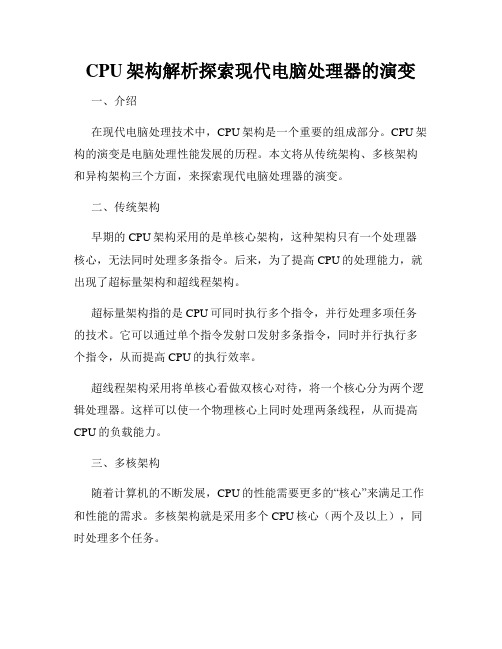 CPU 架构解析探索现代电脑处理器的演变

一、介绍

在现代电脑处理技术中，CPU 架构是一个重要的组成部分。CPU 架构的演变是电脑处理性能发展的历程。本文将从传统架构、多核架构和异构架构三个方面，来探索现代电脑处理器的演变。

二、传统架构

早期的 CPU 架构采用的是单核心架构，这种架构只有一个处理器核心，无法同时处理多条指令。后来，为了提高 CPU 的处理能力，就出现了超标量架构和超线程架构。

超标量架构指的是 CPU 可同时执行多个指令，并行处理多项任务的技术。它可以通过单个指令发射口发射多条指令，同时并行执行多个指令，从而提高 CPU 的执行效率。

超线程架构采用将单核心看做双核心对待，将一个核心分为两个逻辑处理器。这样可以使一个物理核心上同时处理两条线程，从而提高 CPU 的负载能力。

三、多核架构

随着计算机的不断发展，CPU 的性能需要更多的“核心”来满足工作和性能的需求。多核架构就是采用多个 CPU 核心（两个及以上），同时处理多个任务。